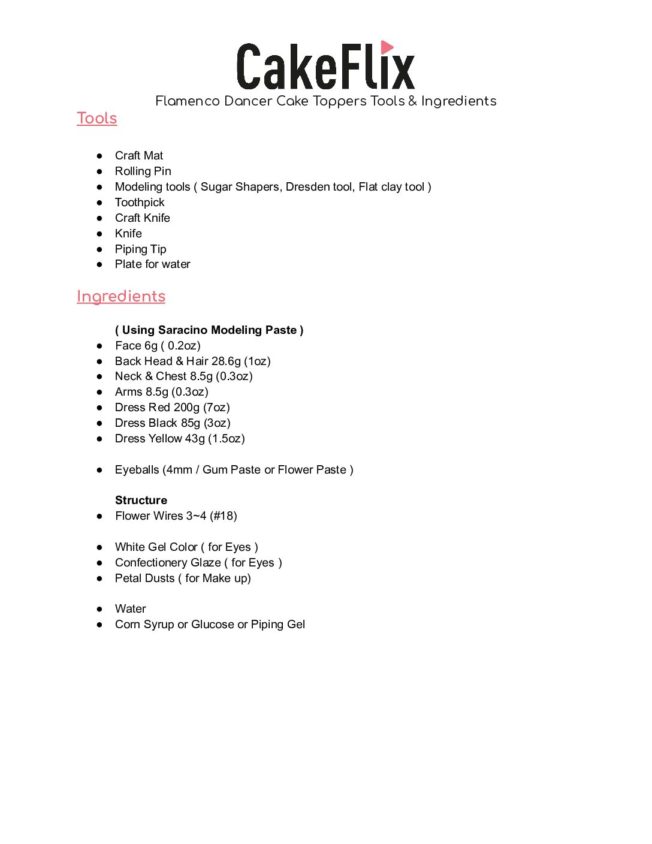 CakeFlix
Flamenco Dancer Cake Toppers Tools & Ingredients

Tools

- Craft Mat
- Rolling Pin
- Modeling tools ( Sugar Shapers, Dresden tool, Flat clay tool )
- Toothpick
- Craft Knife
- Knife
- Piping Tip
- Plate for water

Ingredients

( Using Saracino Modeling Paste )
- Face 6g ( 0.2oz)
- Back Head & Hair 28.6g (1oz)
- Neck & Chest 8.5g (0.3oz)
- Arms 8.5g (0.3oz)
- Dress Red 200g (7oz)
- Dress Black 85g (3oz)
- Dress Yellow 43g (1.5oz)

- Eyeballs (4mm / Gum Paste or Flower Paste )

Structure
- Flower Wires 3~4 (#18)

- White Gel Color ( for Eyes )
- Confectionery Glaze ( for Eyes )
- Petal Dusts ( for Make up)

- Water
- Corn Syrup or Glucose or Piping Gel